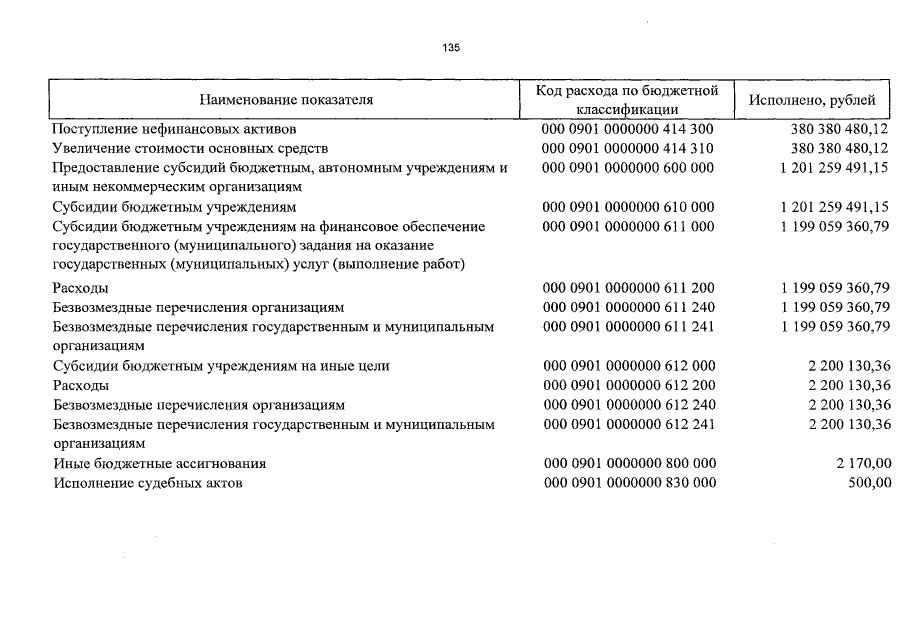 135

| Наименование показателя | Код расхода по бюджетной классификации | Исполнено, рублей |
|---|---|---|
| Поступление нефинансовых активов | 000 0901 0000000 414 300 | 380 380 480,12 |
| Увеличение стоимости основных средств | 000 0901 0000000 414 310 | 380 380 480,12 |
| Предоставление субсидий бюджетным, автономным учреждениям и иным некоммерческим организациям | 000 0901 0000000 600 000 | 1 201 259 491,15 |
| Субсидии бюджетным учреждениям | 000 0901 0000000 610 000 | 1 201 259 491,15 |
| Субсидии бюджетным учреждениям на финансовое обеспечение государственного (муниципального) задания на оказание государственных (муниципальных) услуг (выполнение работ) | 000 0901 0000000 611 000 | 1 199 059 360,79 |
| Расходы | 000 0901 0000000 611 200 | 1 199 059 360,79 |
| Безвозмездные перечисления организациям | 000 0901 0000000 611 240 | 1 199 059 360,79 |
| Безвозмездные перечисления государственным и муниципальным организациям | 000 0901 0000000 611 241 | 1 199 059 360,79 |
| Субсидии бюджетным учреждениям на иные цели | 000 0901 0000000 612 000 | 2 200 130,36 |
| Расходы | 000 0901 0000000 612 200 | 2 200 130,36 |
| Безвозмездные перечисления организациям | 000 0901 0000000 612 240 | 2 200 130,36 |
| Безвозмездные перечисления государственным и муниципальным организациям | 000 0901 0000000 612 241 | 2 200 130,36 |
| Иные бюджетные ассигнования | 000 0901 0000000 800 000 | 2 170,00 |
| Исполнение судебных актов | 000 0901 0000000 830 000 | 500,00 |